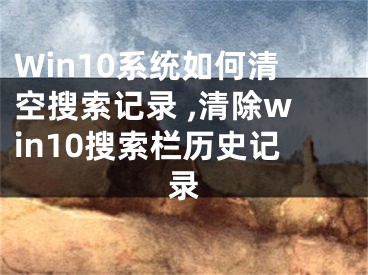 Win10系统如何清空搜索记录 ,清除win10搜索栏历史记录